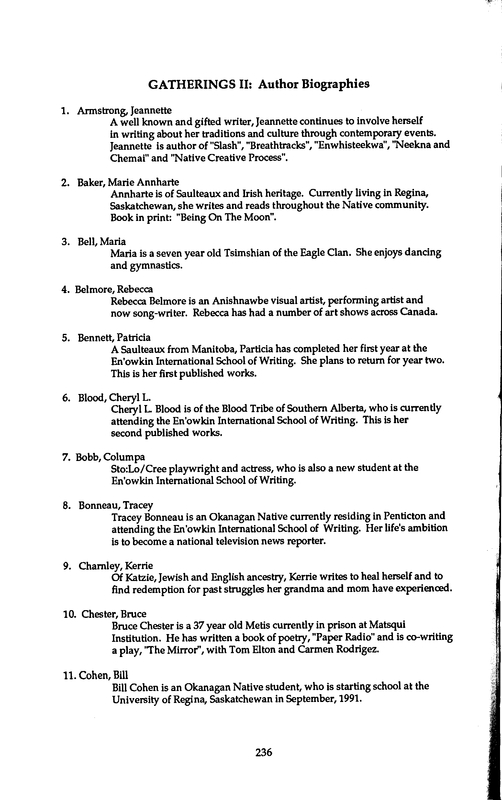 GATHERINGS II: Author Biographies

1. Armstrong, Jeannette
A well known and gifted writer, Jeannette continues to involve herself in writing about her traditions and culture through contemporary events. Jeannette is author of "Slash", "Breathtracks", "Enwhisteekwa", "Neekna and Chemai" and "Native Creative Process".

2. Baker, Marie Annharte
Annharte is of Saulteaux and Irish heritage. Currently living in Regina, Saskatchewan, she writes and reads throughout the Native community. Book in print: "Being On The Moon".

3. Bell, Maria
Maria is a seven year old Tsimshian of the Eagle Clan. She enjoys dancing and gymnastics.

4. Belmore, Rebecca
Rebecca Belmore is an Anishnawbe visual artist, performing artist and now song-writer. Rebecca has had a number of art shows across Canada.

5. Bennett, Patricia
A Saulteaux from Manitoba, Particia has completed her first year at the En'owkin International School of Writing. She plans to return for year two. This is her first published works.

6. Blood, Cheryl L.
Cheryl L. Blood is of the Blood Tribe of Southern Alberta, who is currently attending the En'owkin International School of Writing. This is her second published works.

7. Bobb, Columpa
Sto:Lo/Cree playwright and actress, who is also a new student at the En'owkin International School of Writing.

8. Bonneau, Tracey
Tracey Bonneau is an Okanagan Native currently residing in Penticton and attending the En'owkin International School of Writing. Her life's ambition is to become a national television news reporter.

9. Charnley, Kerrie
Of Katzie, Jewish and English ancestry, Kerrie writes to heal herself and to find redemption for past struggles her grandma and mom have experienced.

10. Chester, Bruce
Bruce Chester is a 37 year old Metis currently in prison at Matsqui Institution. He has written a book of poetry, "Paper Radio" and is co-writing a play, "The Mirror", with Tom Elton and Carmen Rodrigez.

11. Cohen, Bill
Bill Cohen is an Okanagan Native student, who is starting school at the University of Regina, Saskatchewan in September, 1991.

236